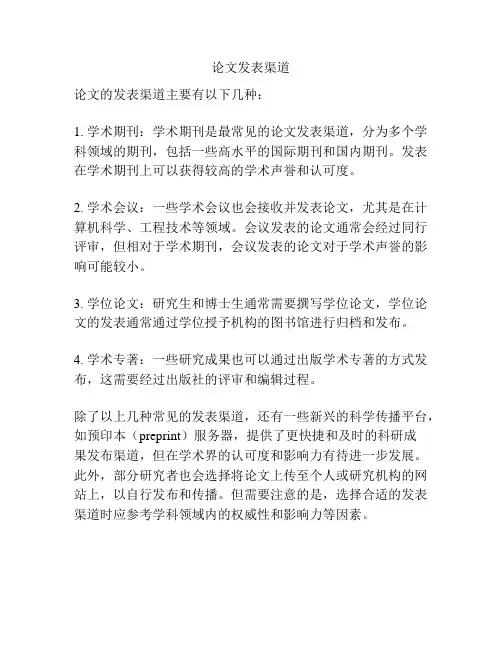 论文发表渠道

论文的发表渠道主要有以下几种：

1. 学术期刊：学术期刊是最常见的论文发表渠道，分为多个学科领域的期刊，包括一些高水平的国际期刊和国内期刊。发表在学术期刊上可以获得较高的学术声誉和认可度。

2. 学术会议：一些学术会议也会接收并发表论文，尤其是在计算机科学、工程技术等领域。会议发表的论文通常会经过同行评审，但相对于学术期刊，会议发表的论文对于学术声誉的影响可能较小。

3. 学位论文：研究生和博士生通常需要撰写学位论文，学位论文的发表通常通过学位授予机构的图书馆进行归档和发布。

4. 学术专著：一些研究成果也可以通过出版学术专著的方式发布，这需要经过出版社的评审和编辑过程。

除了以上几种常见的发表渠道，还有一些新兴的科学传播平台，如预印本（preprint）服务器，提供了更快捷和及时的科研成果发布渠道，但在学术界的认可度和影响力有待进一步发展。此外，部分研究者也会选择将论文上传至个人或研究机构的网站上，以自行发布和传播。但需要注意的是，选择合适的发表渠道时应参考学科领域内的权威性和影响力等因素。